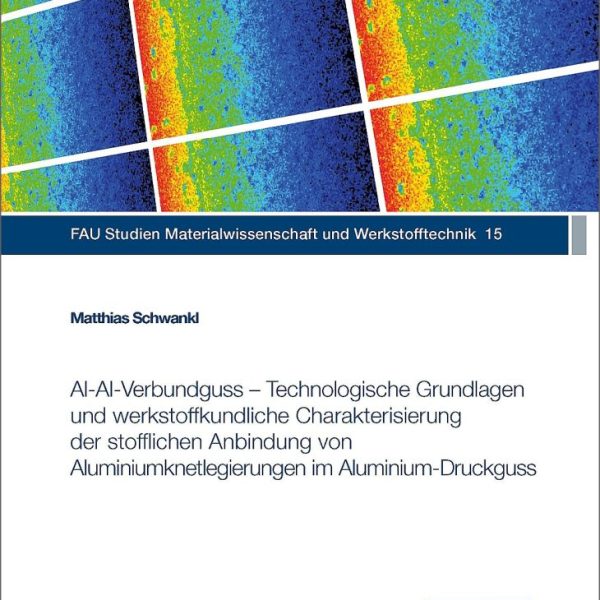 FAU Studien Materialwissenschaft und Werkstofftechnik 15

Matthias Schwankl

Al-Al-Verbundguss – Technologische Grundlagen und werkstoffkundliche Charakterisierung der stofflichen Anbindung von Aluminiumknetlegierungen im Aluminium-Druckguss